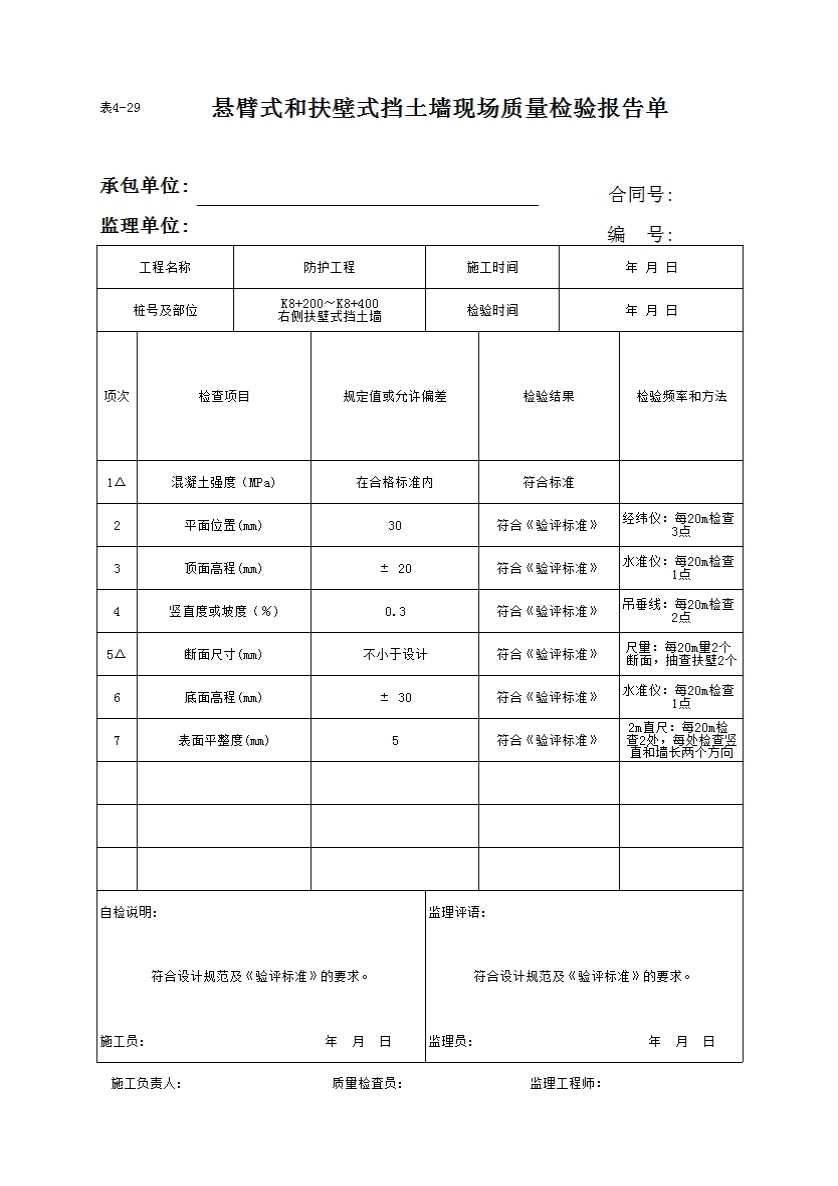 表4-29 悬臂式和扶壁式挡土墙现场质量检验报告单

承包单位：

合同号：

监理单位：

编 号：

| 工程名称 | 防护工程 | 施工时间 | 年 月 日 |
|---|---|---|---|
| 桩号及部位 | K8+200～K8+400 右侧扶壁式挡土墙 | 检验时间 | 年 月 日 |

| 项次 | 检查项目 | 规定值或允许偏差 | 检验结果 | 检验频率和方法 |
|---|---|---|---|---|
| 1△ | 混凝土强度（MPa） | 在合格标准内 | 符合标准 | |
| 2 | 平面位置(mm) | 30 | 符合《验评标准》 | 经纬仪：每20m检查3点 |
| 3 | 顶面高程(mm) | ± 20 | 符合《验评标准》 | 水准仪：每20m检查1点 |
| 4 | 竖直度或坡度（%） | 0.3 | 符合《验评标准》 | 吊垂线：每20m检查2点 |
| 5△ | 断面尺寸(mm) | 不小于设计 | 符合《验评标准》 | 尺量：每20m量2个断面，抽查扶壁2个 |
| 6 | 底面高程(mm) | ± 30 | 符合《验评标准》 | 水准仪：每20m检查1点 |
| 7 | 表面平整度(mm) | 5 | 符合《验评标准》 | 2m直尺：每20m检查2处，每处检查竖直和墙长两个方向 |
| | | | | |
| | | | | |
| | | | | |

自检说明：

符合设计规范及《验评标准》的要求。

施工员： 年 月 日

监理评语：

符合设计规范及《验评标准》的要求。

监理员： 年 月 日

施工负责人： 质量检查员： 监理工程师：